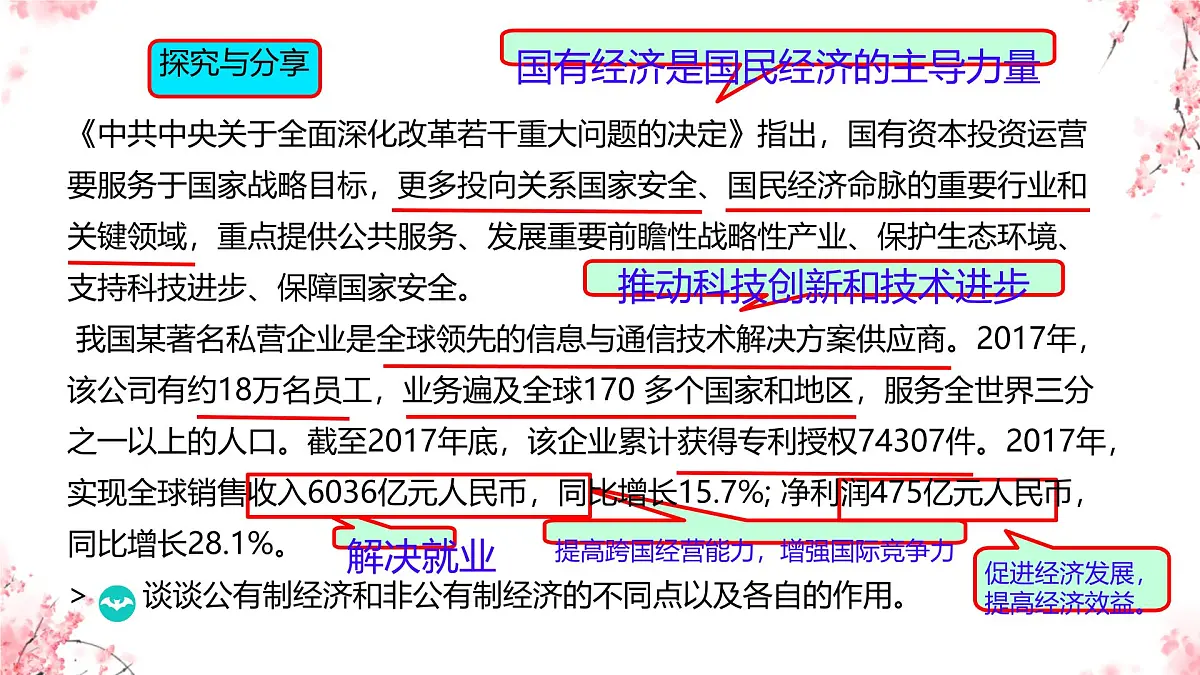 探究与分享

国有经济是国民经济的主导力量

《中共中央关于全面深化改革若干重大问题的决定》指出，国有资本投资运营要服务于国家战略目标，更多投向关系国家安全、国民经济命脉的重要行业和关键领域，重点提供公共服务、发展重要前瞻性战略性产业、保护生态环境、支持科技进步、保障国家安全。

推动科技创新和技术进步

我国某著名私营企业是全球领先的信息与通信技术解决方案供应商。2017年，该公司有约18万名员工，业务遍及全球170 多个国家和地区，服务全世界三分之一以上的人口。截至2017年底，该企业累计获得专利授权74307件。2017年，实现全球销售收入6036亿元人民币，同比增长15.7%; 净利润475亿元人民币，同比增长28.1%。

解决就业

提高跨国经营能力，增强国际竞争力

促进经济发展，提高经济效益。

> 谈谈公有制经济和非公有制经济的不同点以及各自的作用。